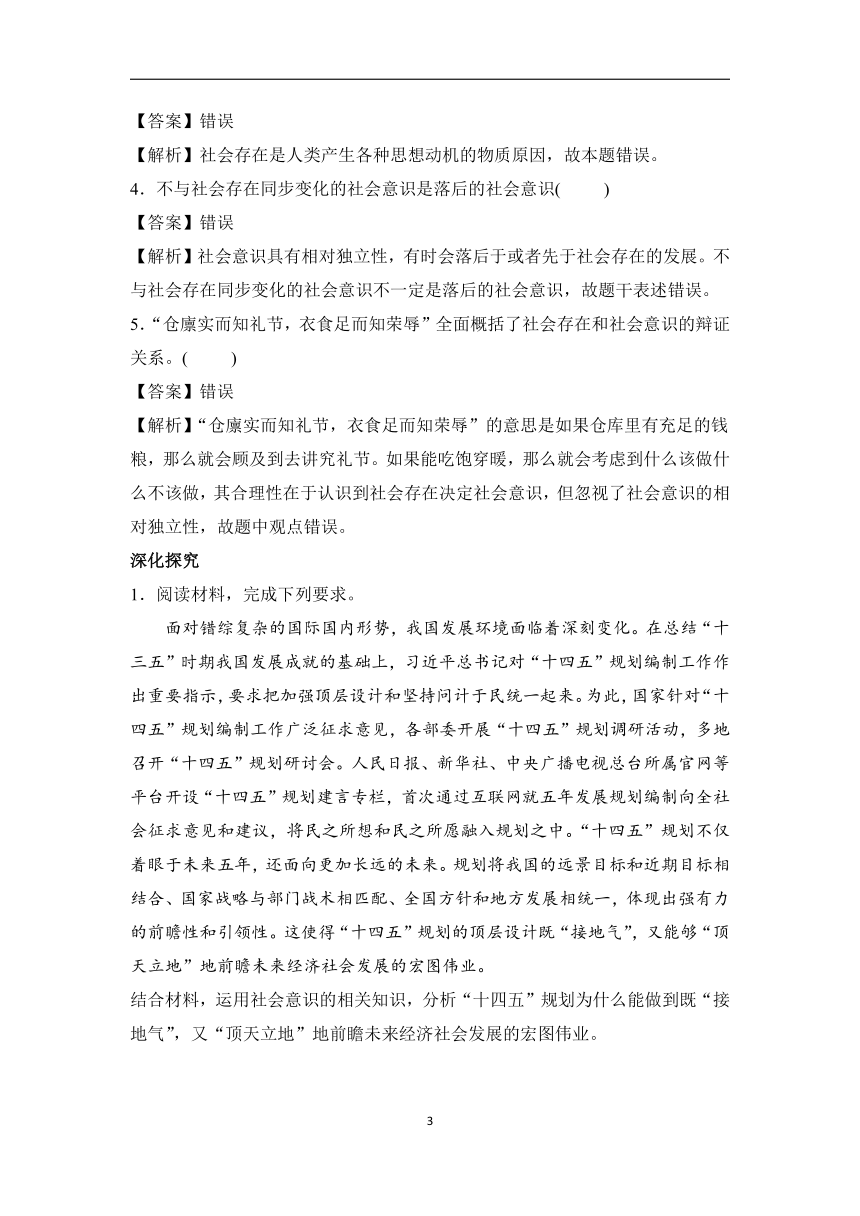 【答案】错误

【解析】社会存在是人类产生各种思想动机的物质原因，故本题错误。

4．不与社会存在同步变化的社会意识是落后的社会意识(　　)

【答案】错误

【解析】社会意识具有相对独立性，有时会落后于或者先于社会存在的发展。不与社会存在同步变化的社会意识不一定是落后的社会意识，故题干表述错误。

5．“仓廪实而知礼节，衣食足而知荣辱”全面概括了社会存在和社会意识的辩证关系。(　　)

【答案】错误

【解析】“仓廪实而知礼节，衣食足而知荣辱”的意思是如果仓库里有充足的钱粮，那么就会顾及到去讲究礼节。如果能吃饱穿暖，那么就会考虑到什么该做什么不该做，其合理性在于认识到社会存在决定社会意识，但忽视了社会意识的相对独立性，故题中观点错误。

深化探究

1．阅读材料，完成下列要求。

面对错综复杂的国际国内形势，我国发展环境面临着深刻变化。在总结“十三五”时期我国发展成就的基础上，习近平总书记对“十四五”规划编制工作作出重要指示，要求把加强顶层设计和坚持问计于民统一起来。为此，国家针对“十四五”规划编制工作广泛征求意见，各部委开展“十四五”规划调研活动，多地召开“十四五”规划研讨会。人民日报、新华社、中央广播电视总台所属官网等平台开设“十四五”规划建言专栏，首次通过互联网就五年发展规划编制向全社会征求意见和建议，将民之所想和民之所愿融入规划之中。“十四五”规划不仅着眼于未来五年，还面向更加长远的未来。规划将我国的远景目标和近期目标相结合、国家战略与部门战术相匹配、全国方针和地方发展相统一，体现出强有力的前瞻性和引领性。这使得“十四五”规划的顶层设计既“接地气”，又能够“顶天立地”地前瞻未来经济社会发展的宏图伟业。

结合材料，运用社会意识的相关知识，分析“十四五”规划为什么能做到既“接地气”，又“顶天立地”地前瞻未来经济社会发展的宏图伟业。

3